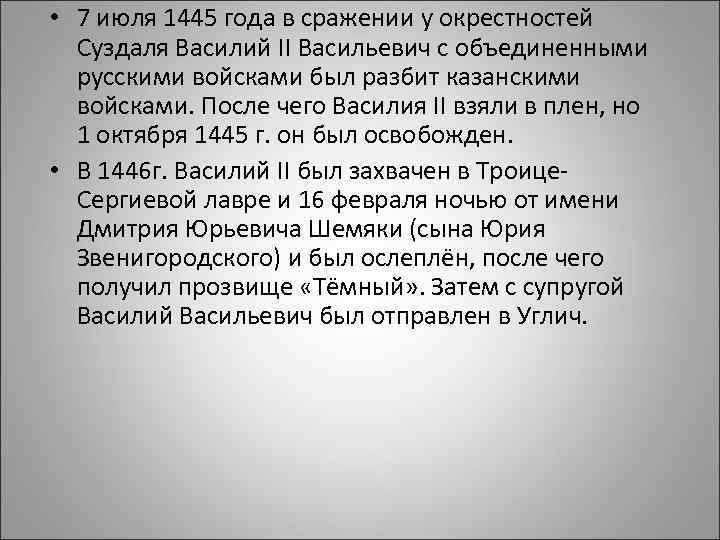 • 7 июля 1445 года в сражении у окрестностей Суздаля Василий II Васильевич с объединенными русскими войсками был разбит казанскими войсками. После чего Василия II взяли в плен, но 1 октября 1445 г. он был освобожден.

• В 1446г. Василий II был захвачен в Троице-Сергиевой лавре и 16 февраля ночью от имени Дмитрия Юрьевича Шемяки (сына Юрия Звенигородского) и был ослеплён, после чего получил прозвище «Тёмный». Затем с супругой Василий Васильевич был отправлен в Углич.